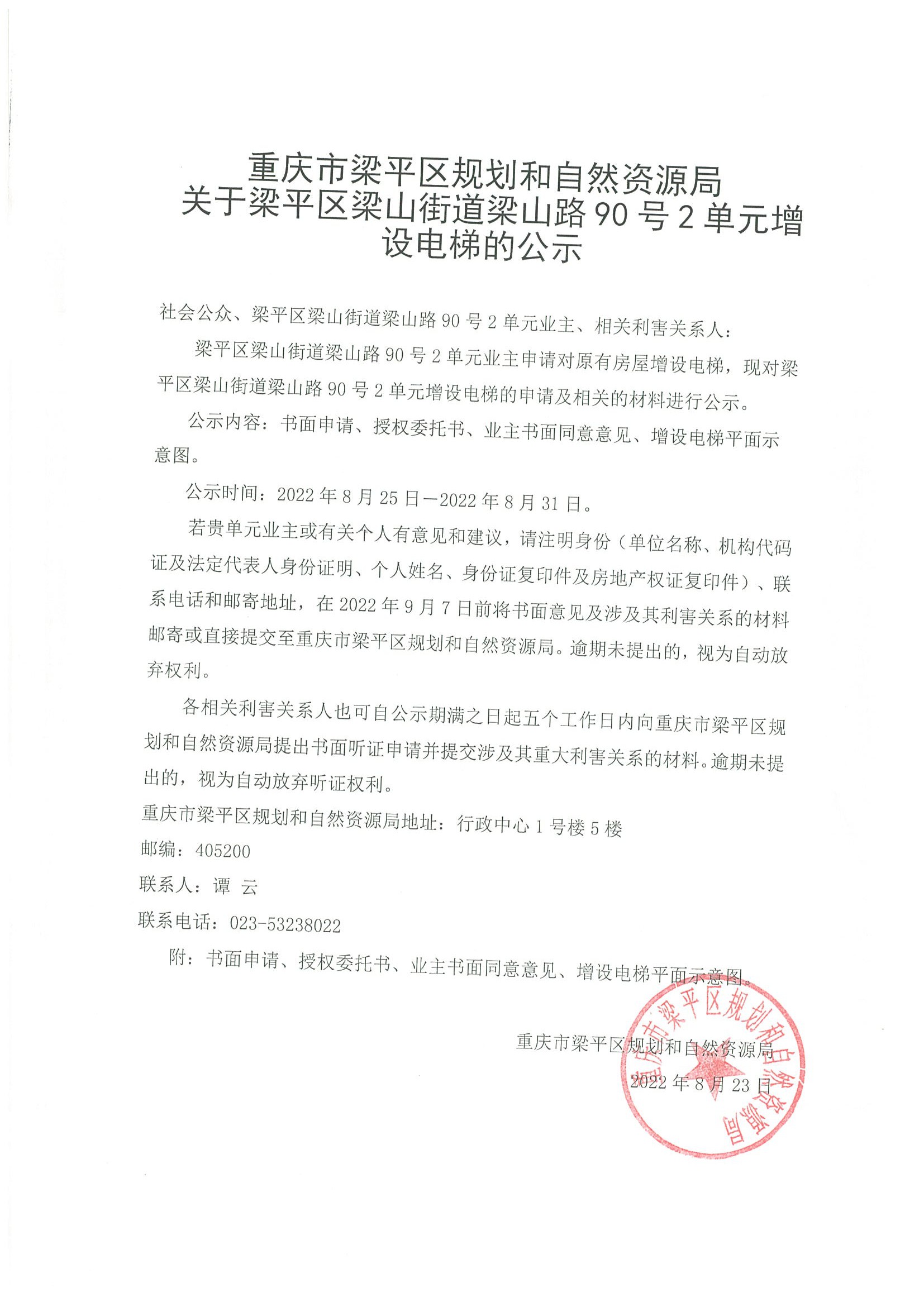 重庆市梁平区规划和自然资源局
关于梁平区梁山街道梁山路 90 号 2 单元增设电梯的公示

社会公众、梁平区梁山街道梁山路 90 号 2 单元业主、相关利害关系人：

梁平区梁山街道梁山路 90 号 2 单元业主申请对原有房屋增设电梯，现对梁平区梁山街道梁山路 90 号 2 单元增设电梯的申请及相关的材料进行公示。

公示内容：书面申请、授权委托书、业主书面同意意见、增设电梯平面示意图。

公示时间：2022 年 8 月 25 日—2022 年 8 月 31 日。

若贵单元业主或有关个人有意见和建议，请注明身份（单位名称、机构代码证及法定代表人身份证明、个人姓名、身份证复印件及房地产权证复印件）、联系电话和邮寄地址，在 2022 年 9 月 7 日前将书面意见及涉及其利害关系的材料邮寄或直接提交至重庆市梁平区规划和自然资源局。逾期未提出的，视为自动放弃权利。

各相关利害关系人也可自公示期满之日起五个工作日内向重庆市梁平区规划和自然资源局提出书面听证申请并提交涉及其重大利害关系的材料。逾期未提出的，视为自动放弃听证权利。

重庆市梁平区规划和自然资源局地址：行政中心 1 号楼 5 楼

邮编：405200

联系人：谭 云

联系电话：023-53238022

附：书面申请、授权委托书、业主书面同意意见、增设电梯平面示意图。

重庆市梁平区规划和自然资源局
2022 年 8 月 23 日

重庆市梁平区规划和自然资源局